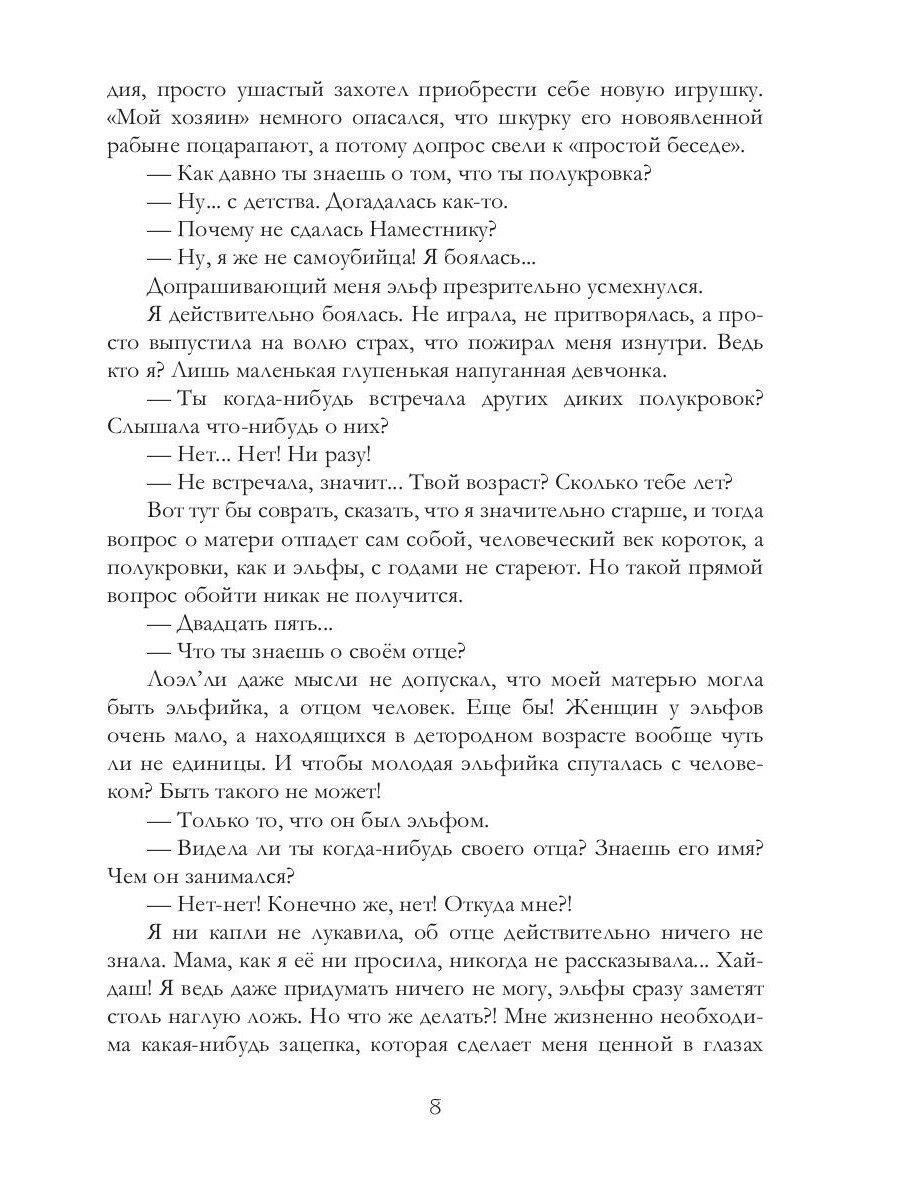 дия, просто ушастый захотел приобрести себе новую игрушку. «Мой хозяин» немного опасался, что шкурку его новоявленной рабыне поцарапают, а потому допрос свели к «простой беседе».

— Как давно ты знаешь о том, что ты полукровка?

— Ну... с детства. Догадалась как-то.

— Почему не сдалась Наместнику?

— Ну, я же не самоубийца! Я боялась...

Допрашивающий меня эльф презрительно усмехнулся.

Я действительно боялась. Не играла, не притворялась, а просто выпустила на волю страх, что пожирал меня изнутри. Ведь кто я? Лишь маленькая глупенькая напуганная девчонка.

— Ты когда-нибудь встречала других диких полукровок? Слышала что-нибудь о них?

— Нет... Нет! Ни разу!

— Не встречала, значит... Твой возраст? Сколько тебе лет?

Вот тут бы соврать, сказать, что я значительно старше, и тогда вопрос о матери отпадет сам собой, человеческий век короток, а полукровки, как и эльфы, с годами не стареют. Но такой прямой вопрос обойти никак не получится.

— Двадцать пять...

— Что ты знаешь о своём отце?

Лоэл'ли даже мысли не допускал, что моей матерью могла быть эльфийка, а отцом человек. Еще бы! Женщин у эльфов очень мало, а находящихся в детородном возрасте вообще чуть ли не единицы. И чтобы молодая эльфийка спуталась с человеком? Быть такого не может!

— Только то, что он был эльфом.

— Видела ли ты когда-нибудь своего отца? Знаешь его имя? Чем он занимался?

— Нет-нет! Конечно же, нет! Откуда мне?!

Я ни капли не лукавила, об отце действительно ничего не знала. Мама, как я её ни просила, никогда не рассказывала... Хайдаш! Я ведь даже придумать ничего не могу, эльфы сразу заметят столь наглую ложь. Но что же делать?! Мне жизненно необходима какая-нибудь зацепка, которая сделает меня ценной в глазах

8